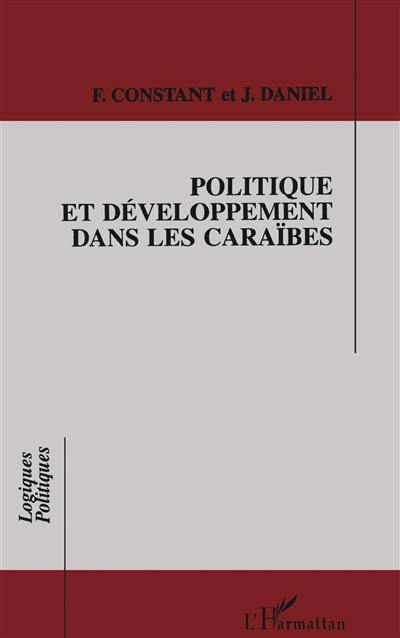 F. CONSTANT et J. DANIEL

POLITIQUE
ET DÉVELOPPEMENT
DANS LES CARAÏBES

Logiques
Politiques

L'Harmattan